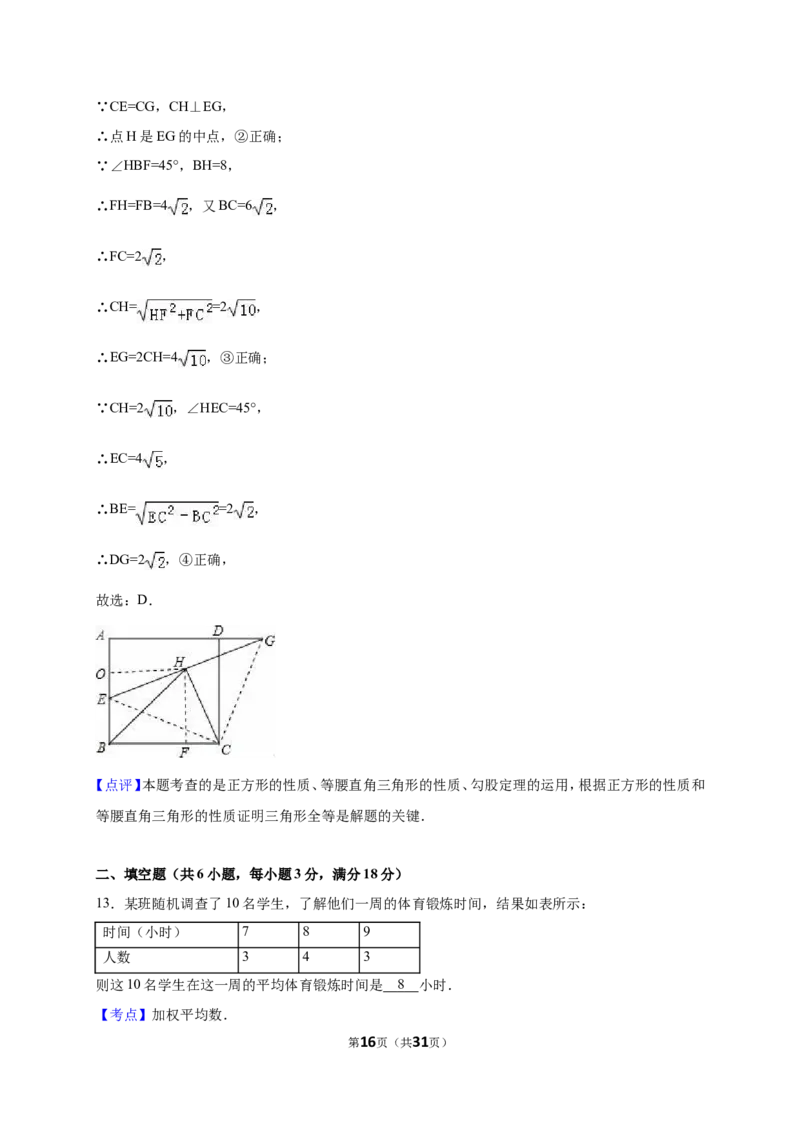 ∵CE=CG，CH⊥EG，

∴点H是EG的中点，②正确；

∵∠HBF=45°，BH=8，

∴FH=FB=$4\sqrt{2}$，又BC=$6\sqrt{2}$，

∴FC=$2\sqrt{2}$，

∴CH=$\sqrt{HF^2+FC^2}$=$2\sqrt{10}$，

∴EG=2CH=$4\sqrt{10}$，③正确；

∵CH=$2\sqrt{10}$，∠HEC=45°，

∴EC=$4\sqrt{5}$，

∴BE=$\sqrt{EC^2-BC^2}$=$2\sqrt{2}$，

∴DG=$2\sqrt{2}$，④正确，

故选：D.

A D G O H E B F C

【点评】本题考查的是正方形的性质、等腰直角三角形的性质、勾股定理的运用，根据正方形的性质和等腰直角三角形的性质证明三角形全等是解题的关键.

二、填空题（共6小题，每小题3分，满分18分）

13．某班随机调查了10名学生，了解他们一周的体育锻炼时间，结果如表所示：

| 时间（小时） | 7 | 8 | 9 |
|---|---|---|---|
| 人数 | 3 | 4 | 3 |

则这10名学生在这一周的平均体育锻炼时间是 8 小时.

【考点】加权平均数.

第16页（共31页）